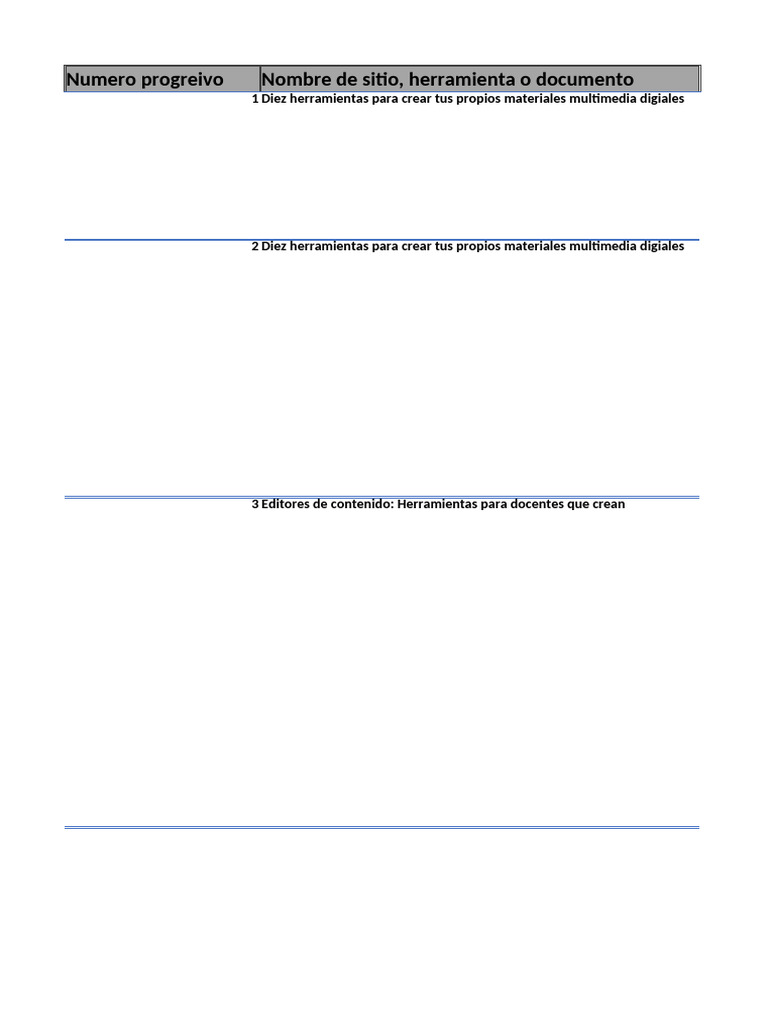 | Numero progreivo | Nombre de sitio, herramienta o documento |
|---|---|
| 1 | Diez herramientas para crear tus propios materiales multimedia digiales |
| 2 | Diez herramientas para crear tus propios materiales multimedia digiales |
| 3 | Editores de contenido: Herramientas para docentes que crean |